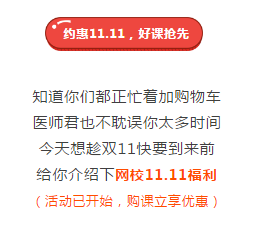 约惠11.11，好课抢先

知道你们都正忙着加购物车
医师君也不耽误你太多时间
今天想趁双11快要到来前
给你介绍下网校11.11福利
（活动已开始，购课立享优惠）